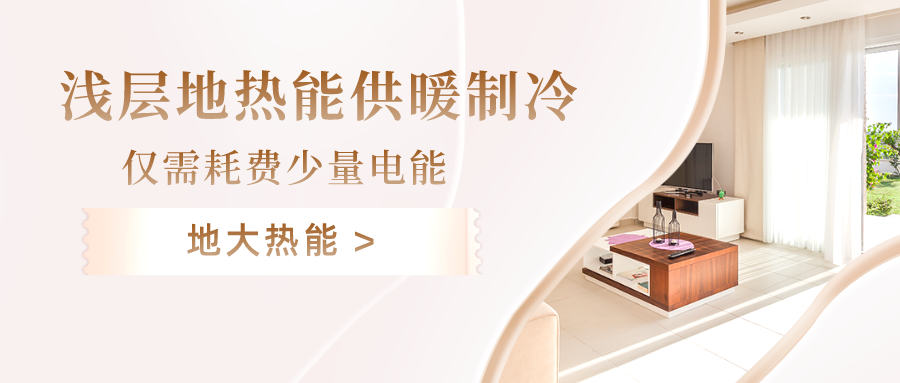 浅层地热能供暖制冷

仅需耗费少量电能

地大热能 >